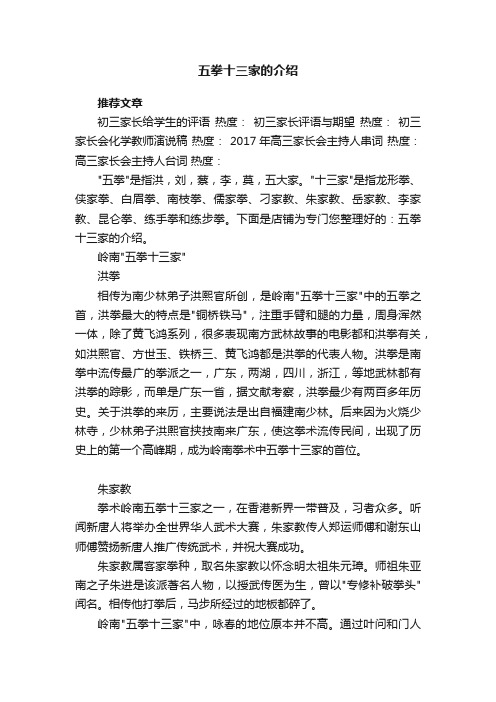 五拳十三家的介绍

推荐文章

初三家长给学生的评语 热度： 初三家长评语与期望 热度： 初三家长会化学教师演说稿 热度： 2017 年高三家长会主持人串词 热度： 高三家长会主持人台词 热度：

"五拳"是指洪，刘，蔡，李，莫，五大家。"十三家"是指龙形拳、侠家拳、白眉拳、南枝拳、儒家拳、刁家教、朱家教、岳家教、李家教、昆仑拳、练手拳和练步拳。下面是店铺为专门您整理好的：五拳十三家的介绍。

岭南"五拳十三家"

洪拳

相传为南少林弟子洪熙官所创，是岭南"五拳十三家"中的五拳之首，洪拳最大的特点是"铜桥铁马"，注重手臂和腿的力量，周身浑然一体，除了黄飞鸿系列，很多表现南方武林故事的电影都和洪拳有关，如洪熙官、方世玉、铁桥三、黄飞鸿都是洪拳的代表人物。洪拳是南拳中流传最广的拳派之一，广东，两湖，四川，浙江，等地武林都有洪拳的踪影，而单是广东一省，据文献考察，洪拳最少有两百多年历史。关于洪拳的来历，主要说法是出自福建南少林。后来因为火烧少林寺，少林弟子洪熙官挟技南来广东，使这拳术流传民间，出现了历史上的第一个高峰期，成为岭南拳术中五拳十三家的首位。

朱家教

拳术岭南五拳十三家之一，在香港新界一带普及，习者众多。听闻新唐人将举办全世界华人武术大赛，朱家教传人郑运师傅和谢东山师傅赞扬新唐人推广传统武术，并祝大赛成功。

朱家教属客家拳种，取名朱家教以怀念明太祖朱元璋。师祖朱亚南之子朱进是该派著名人物，以授武传医为生，曾以"专修补破拳头"闻名。相传他打拳后，马步所经过的地板都碎了。

岭南"五拳十三家"中，咏春的地位原本并不高。通过叶问和门人